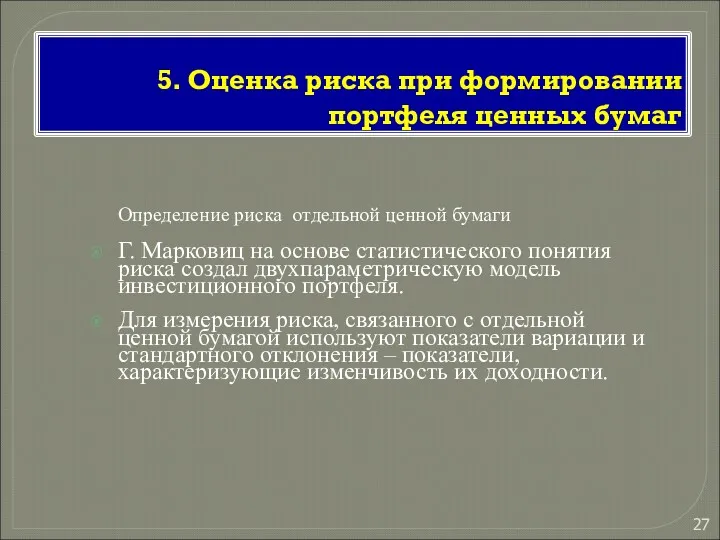 5. Оценка риска при формировании портфеля ценных бумаг

Определение риска отдельной ценной бумаги

Г. Марковиц на основе статистического понятия риска создал двухпараметрическую модель инвестиционного портфеля.

Для измерения риска, связанного с отдельной ценной бумагой используют показатели вариации и стандартного отклонения – показатели, характеризующие изменчивость их доходности.

27